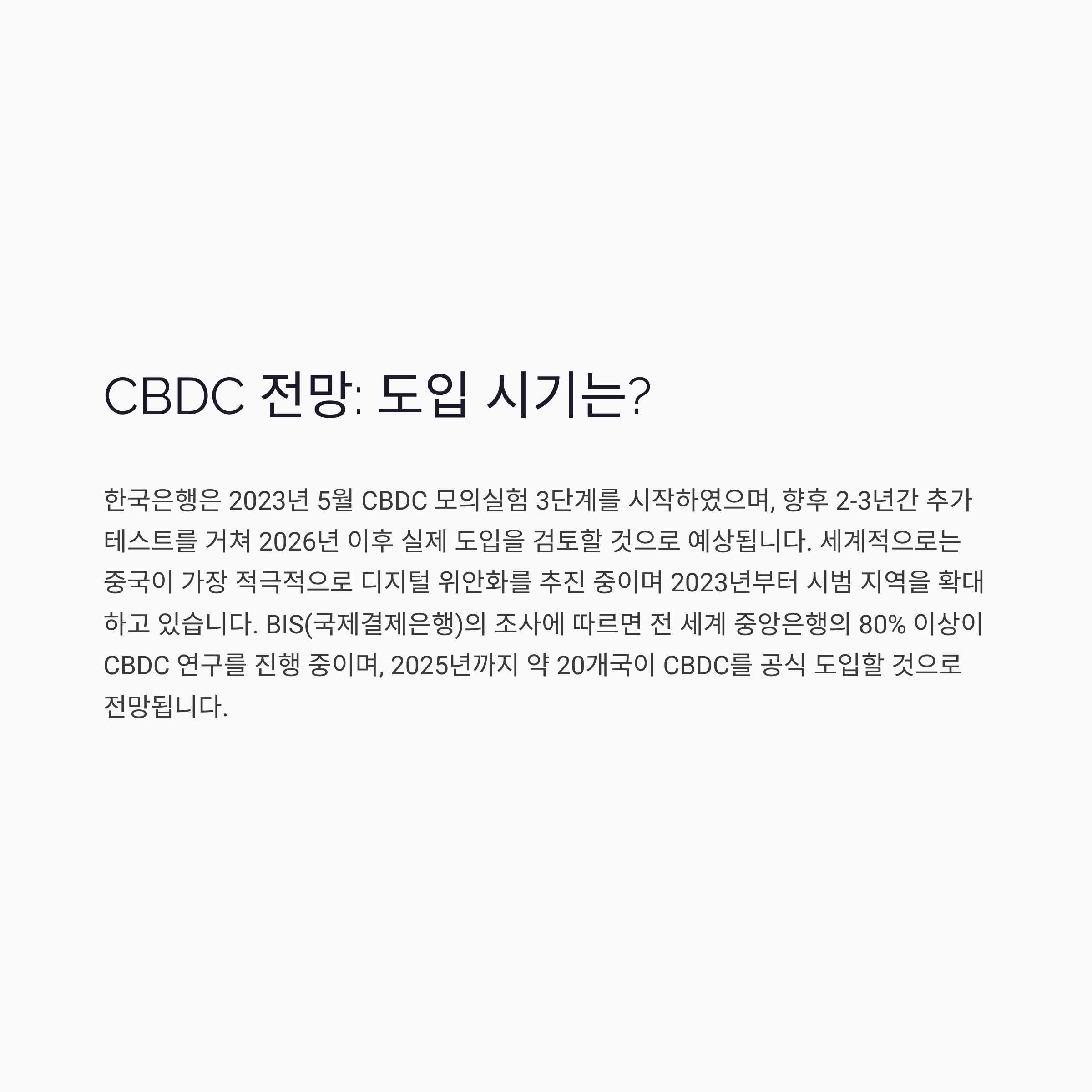 CBDC 전망: 도입 시기는?

한국은행은 2023년 5월 CBDC 모의실험 3단계를 시작하였으며, 향후 2-3년간 추가 테스트를 거쳐 2026년 이후 실제 도입을 검토할 것으로 예상됩니다. 세계적으로는 중국이 가장 적극적으로 디지털 위안화를 추진 중이며 2023년부터 시범 지역을 확대하고 있습니다. BIS(국제결제은행)의 조사에 따르면 전 세계 중앙은행의 80% 이상이 CBDC 연구를 진행 중이며, 2025년까지 약 20개국이 CBDC를 공식 도입할 것으로 전망됩니다.